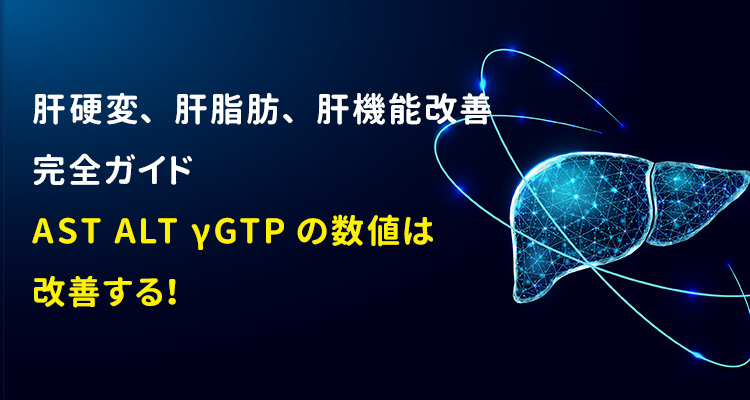 肝硬変、肝脂肪、肝機能改善
完全ガイド
AST ALT γGTP の数値は
改善する!